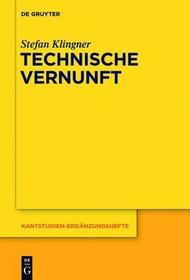 DE GRUYTER

Stefan Klingner

TECHNISCHE VERNUNFT

KANTSTUDIEN-ERGÄNZUNGSHEFTE

DE G